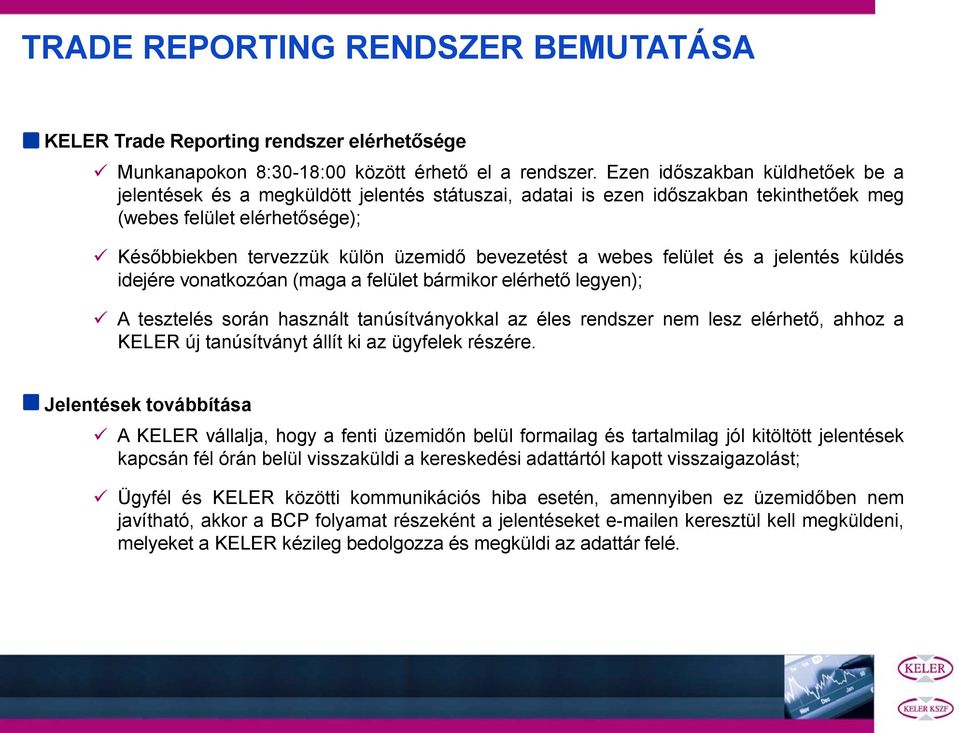 TRADE REPORTING RENDSZER BEMUTATÁSA

KELER Trade Reporting rendszer elérhetősége

✓ Munkanapokon 8:30-18:00 között érhető el a rendszer. Ezen időszakban küldhetőek be a jelentések és a megküldött jelentés státuszai, adatai is ezen időszakban tekinthetőek meg (webes felület elérhetősége);

✓ Későbbiekben tervezzük külön üzemidő bevezetést a webes felület és a jelentés küldés idejére vonatkozóan (maga a felület bármikor elérhető legyen);

✓ A tesztelés során használt tanúsítványokkal az éles rendszer nem lesz elérhető, ahhoz a KELER új tanúsítványt állít ki az ügyfelek részére.

Jelentések továbbítása

✓ A KELER vállalja, hogy a fenti üzemidőn belül formailag és tartalmilag jól kitöltött jelentések kapcsán fél órán belül visszaküldi a kereskedési adattártól kapott visszaigazolást;

✓ Ügyfél és KELER közötti kommunikációs hiba esetén, amennyiben ez üzemidőben nem javítható, akkor a BCP folyamat részeként a jelentéseket e-mailen keresztül kell megküldeni, melyeket a KELER kézileg bedolgozza és megküldi az adattár felé.

KELER

KELER KSZF